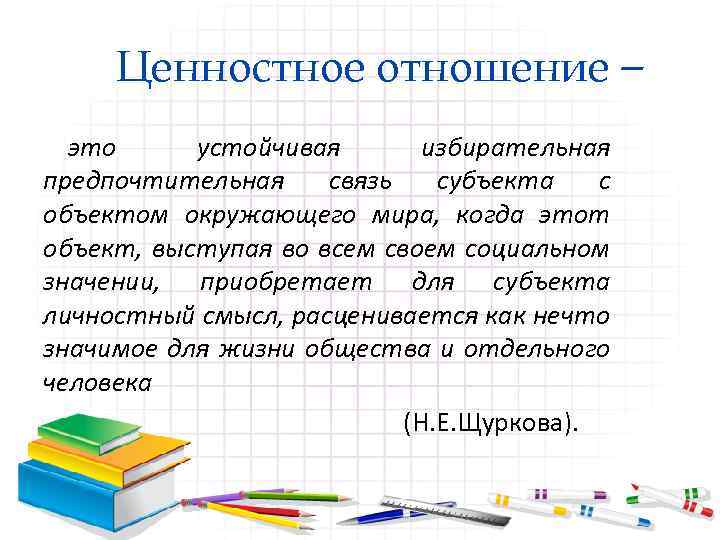 Ценностное отношение –

это устойчивая избирательная предпочтительная связь субъекта с объектом окружающего мира, когда этот объект, выступая во всем своем социальном значении, приобретает для субъекта личностный смысл, расценивается как нечто значимое для жизни общества и отдельного человека

(Н.Е.Щуркова).